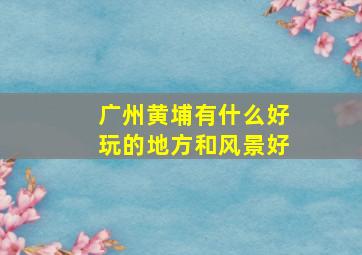 广州黄埔有什么好玩的地方和风景好